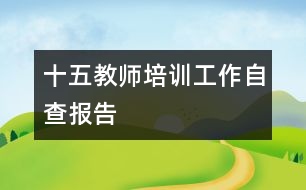 十五教师培训工作自查报告